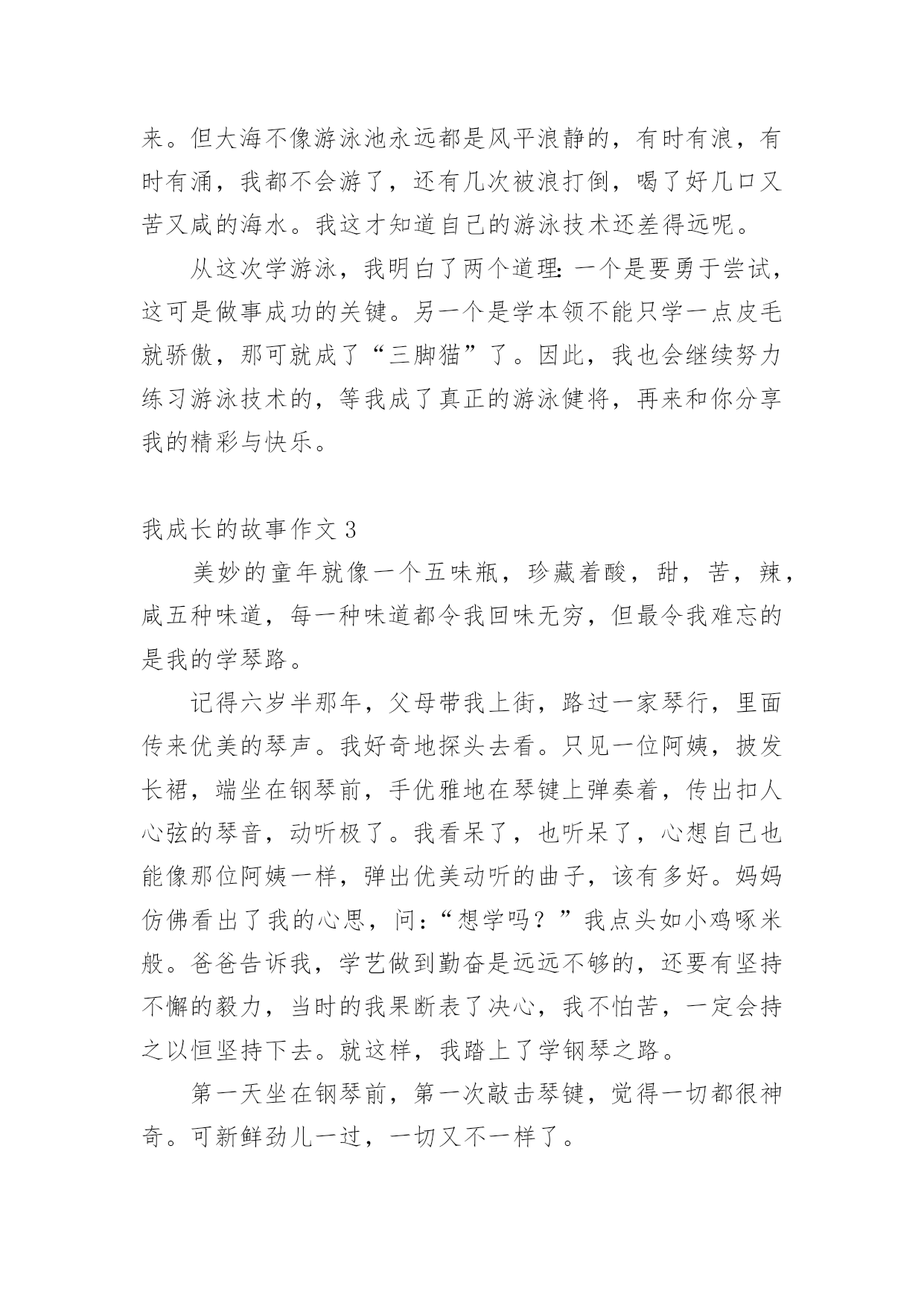 来。但大海不像游泳池永远都是风平浪静的，有时有浪，有时有涌，我都不会游了，还有几次被浪打倒，喝了好几口又苦又咸的海水。我这才知道自己的游泳技术还差得远呢。

从这次学游泳，我明白了两个道理：一个是要勇于尝试，这可是做事成功的关键。另一个是学本领不能只学一点皮毛就骄傲，那可就成了“三脚猫”了。因此，我也会继续努力练习游泳技术的，等我成了真正的游泳健将，再来和你分享我的精彩与快乐。

我成长的故事作文 3

美妙的童年就像一个五味瓶，珍藏着酸，甜，苦，辣，咸五种味道，每一种味道都令我回味无穷，但最令我难忘的是我的学琴路。

记得六岁半那年，父母带我上街，路过一家琴行，里面传来优美的琴声。我好奇地探头去看。只见一位阿姨，披发长裙，端坐在钢琴前，手优雅地在琴键上弹奏着，传出扣人心弦的琴音，动听极了。我看呆了，也听呆了，心想自己也能像那位阿姨一样，弹出优美动听的曲子，该有多好。妈妈仿佛看出了我的心思，问：“想学吗？”我点头如小鸡啄米般。爸爸告诉我，学艺做到勤奋是远远不够的，还要有坚持不懈的毅力，当时的我果断表了决心，我不怕苦，一定会持之以恒坚持下去。就这样，我踏上了学钢琴之路。

第一天坐在钢琴前，第一次敲击琴键，觉得一切都很神奇。可新鲜劲儿一过，一切又不一样了。